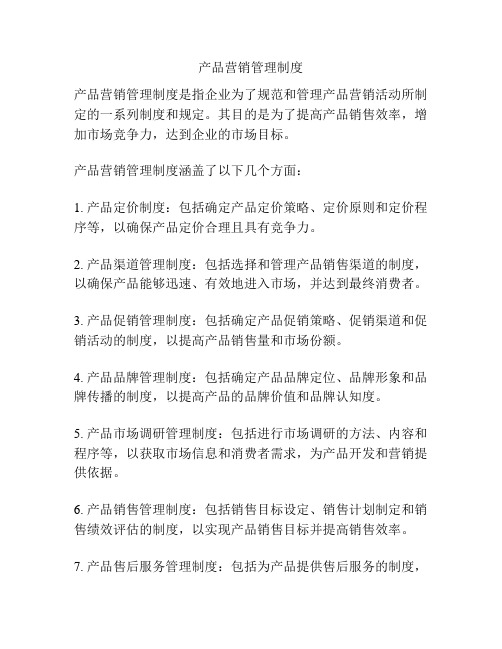 产品营销管理制度

产品营销管理制度是指企业为了规范和管理产品营销活动所制定的一系列制度和规定。其目的是为了提高产品销售效率，增加市场竞争力，达到企业的市场目标。

产品营销管理制度涵盖了以下几个方面：

1. 产品定价制度：包括确定产品定价策略、定价原则和定价程序等，以确保产品定价合理且具有竞争力。

2. 产品渠道管理制度：包括选择和管理产品销售渠道的制度，以确保产品能够迅速、有效地进入市场，并达到最终消费者。

3. 产品促销管理制度：包括确定产品促销策略、促销渠道和促销活动的制度，以提高产品销售量和市场份额。

4. 产品品牌管理制度：包括确定产品品牌定位、品牌形象和品牌传播的制度，以提高产品的品牌价值和品牌认知度。

5. 产品市场调研管理制度：包括进行市场调研的方法、内容和程序等，以获取市场信息和消费者需求，为产品开发和营销提供依据。

6. 产品销售管理制度：包括销售目标设定、销售计划制定和销售绩效评估的制度，以实现产品销售目标并提高销售效率。

7. 产品售后服务管理制度：包括为产品提供售后服务的制度，